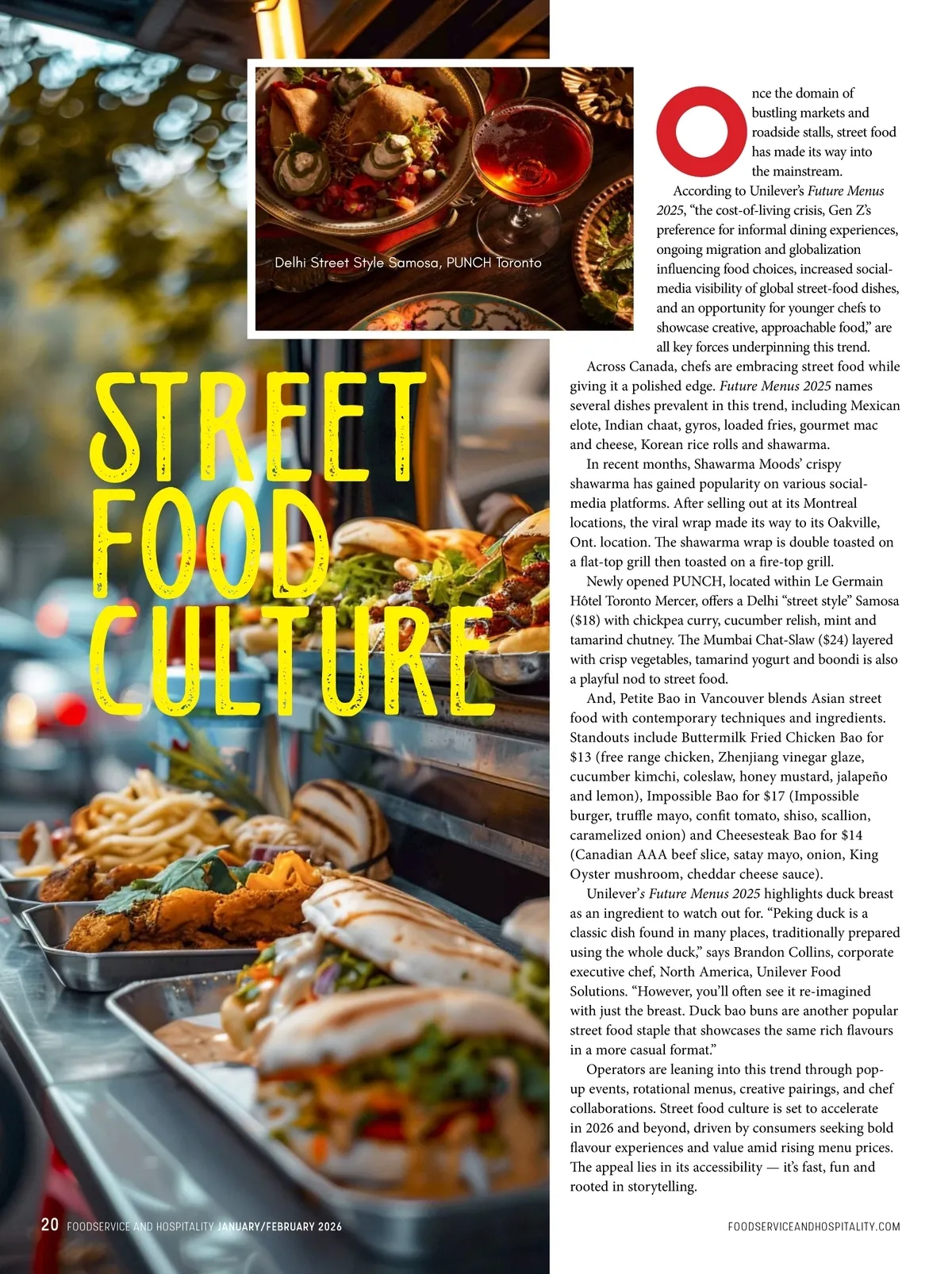 Delhi Street Style Samosa, PUNCH Toronto

STREET FOOD CULTURE

Once the domain of bustling markets and roadside stalls, street food has made its way into the mainstream.

According to Unilever's Future Menus 2025, "the cost-of-living crisis, Gen Z's preference for informal dining experiences, ongoing migration and globalization influencing food choices, increased social-media visibility of global street-food dishes, and an opportunity for younger chefs to showcase creative, approachable food," are all key forces underpinning this trend.

Across Canada, chefs are embracing street food while giving it a polished edge. Future Menus 2025 names several dishes prevalent in this trend, including Mexican elote, Indian chaat, gyros, loaded fries, gourmet mac and cheese, Korean rice rolls and shawarma.

In recent months, Shawarma Moods' crispy shawarma has gained popularity on various social-media platforms. After selling out at its Montreal locations, the viral wrap made its way to its Oakville, Ont. location. The shawarma wrap is double toasted on a flat-top grill then toasted on a fire-top grill.

Newly opened PUNCH, located within Le Germain Hôtel Toronto Mercer, offers a Delhi "street style" Samosa ($18) with chickpea curry, cucumber relish, mint and tamarind chutney. The Mumbai Chat-Slaw ($24) layered with crisp vegetables, tamarind yogurt and boondi is also a playful nod to street food.

And, Petite Bao in Vancouver blends Asian street food with contemporary techniques and ingredients. Standouts include Buttermilk Fried Chicken Bao for $13 (free range chicken, Zhenjiang vinegar glaze, cucumber kimchi, coleslaw, honey mustard, jalapeño and lemon), Impossible Bao for $17 (Impossible burger, truffle mayo, confit tomato, shiso, scallion, caramelized onion) and Cheesesteak Bao for $14 (Canadian AAA beef slice, satay mayo, onion, King Oyster mushroom, cheddar cheese sauce).

Unilever's Future Menus 2025 highlights duck breast as an ingredient to watch out for. "Peking duck is a classic dish found in many places, traditionally prepared using the whole duck," says Brandon Collins, corporate executive chef, North America, Unilever Food Solutions. "However, you'll often see it re-imagined with just the breast. Duck bao buns are another popular street food staple that showcases the same rich flavours in a more casual format."

Operators are leaning into this trend through pop-up events, rotational menus, creative pairings, and chef collaborations. Street food culture is set to accelerate in 2026 and beyond, driven by consumers seeking bold flavour experiences and value amid rising menu prices. The appeal lies in its accessibility — it's fast, fun and rooted in storytelling.

20 FOODSERVICE AND HOSPITALITY JANUARY/FEBRUARY 2026

FOODSERVICEANDHOSPITALITY.COM